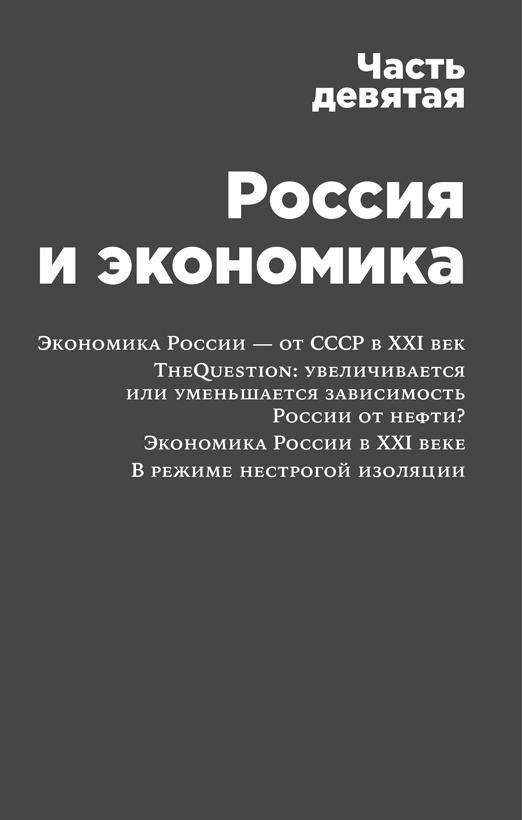 Часть девятая

Россия и экономика

Экономика России — от СССР в XXI век

TheQuestion: увеличивается или уменьшается зависимость России от нефти?

Экономика России в XXI веке

В режиме нестрогой изоляции